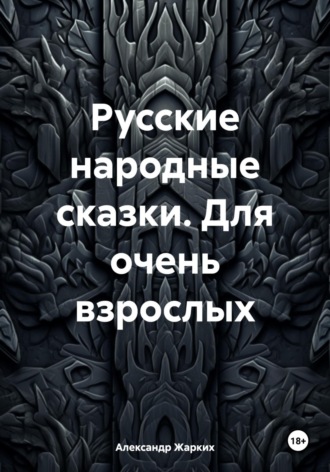 Русские народные сказки. Для очень взрослых

Александр Жарких

18+